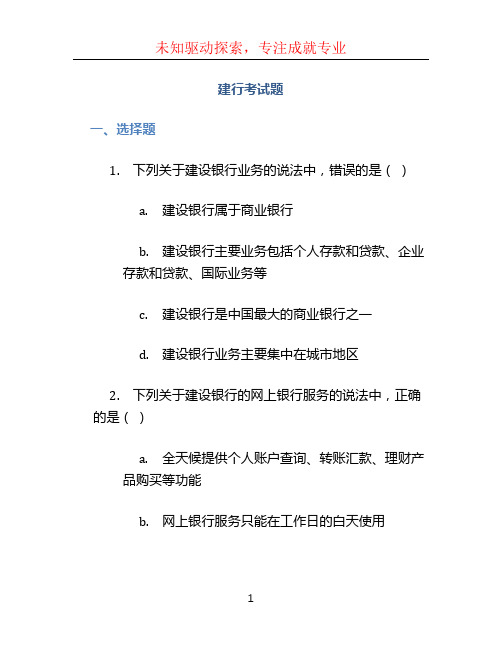 未知驱动探索，专注成就专业

建行考试题

一、选择题

1. 下列关于建设银行业务的说法中，错误的是（ ）

a. 建设银行属于商业银行

b. 建设银行主要业务包括个人存款和贷款、企业存款和贷款、国际业务等

c. 建设银行是中国最大的商业银行之一

d. 建设银行业务主要集中在城市地区

2. 下列关于建设银行的网上银行服务的说法中，正确的是（ ）

a. 全天候提供个人账户查询、转账汇款、理财产品购买等功能

b. 网上银行服务只能在工作日的白天使用

1